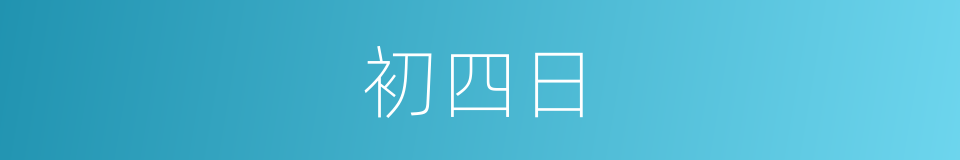 初四日